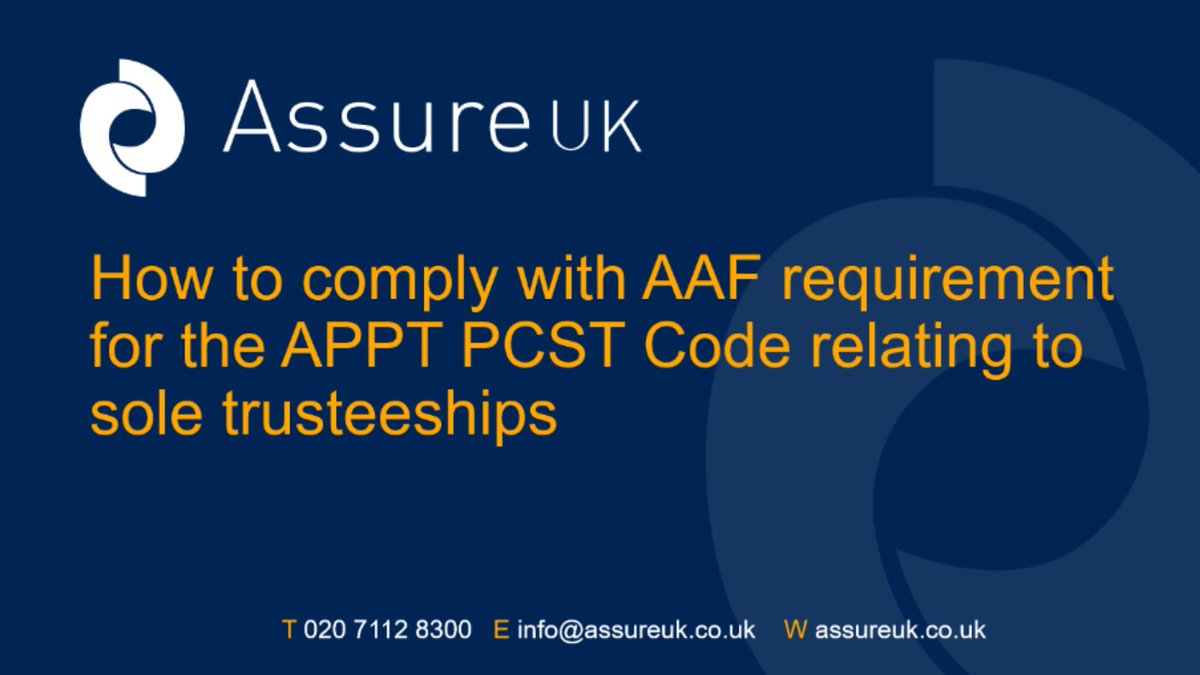 Assure UK

How to comply with AAF requirement for the APPT PCST Code relating to sole trusteeships

T 020 7112 8300 E info@assureuk.co.uk W assureuk.co.uk